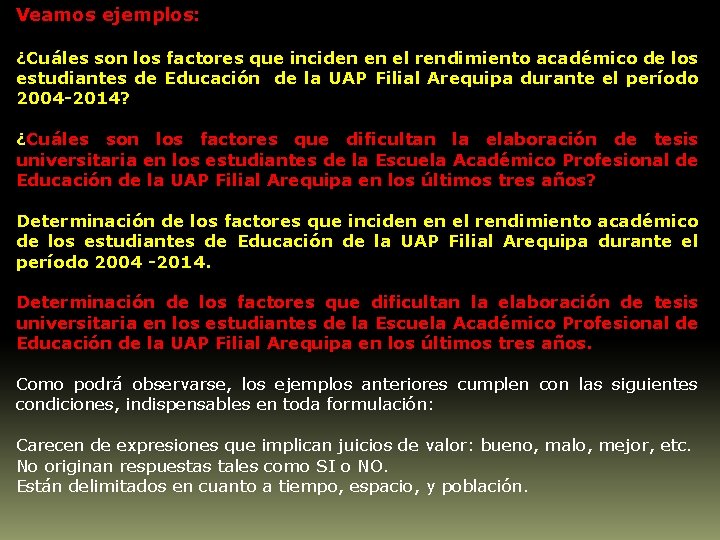 Veamos ejemplos:

¿Cuáles son los factores que inciden en el rendimiento académico de los estudiantes de Educación de la UAP Filial Arequipa durante el período 2004-2014?

¿Cuáles son los factores que dificultan la elaboración de tesis universitaria en los estudiantes de la Escuela Académico Profesional de Educación de la UAP Filial Arequipa en los últimos tres años?

Determinación de los factores que inciden en el rendimiento académico de los estudiantes de Educación de la UAP Filial Arequipa durante el período 2004 -2014.

Determinación de los factores que dificultan la elaboración de tesis universitaria en los estudiantes de la Escuela Académico Profesional de Educación de la UAP Filial Arequipa en los últimos tres años.

Como podrá observarse, los ejemplos anteriores cumplen con las siguientes condiciones, indispensables en toda formulación:

Carecen de expresiones que implican juicios de valor: bueno, malo, mejor, etc.
No originan respuestas tales como SI o NO.
Están delimitados en cuanto a tiempo, espacio, y población.